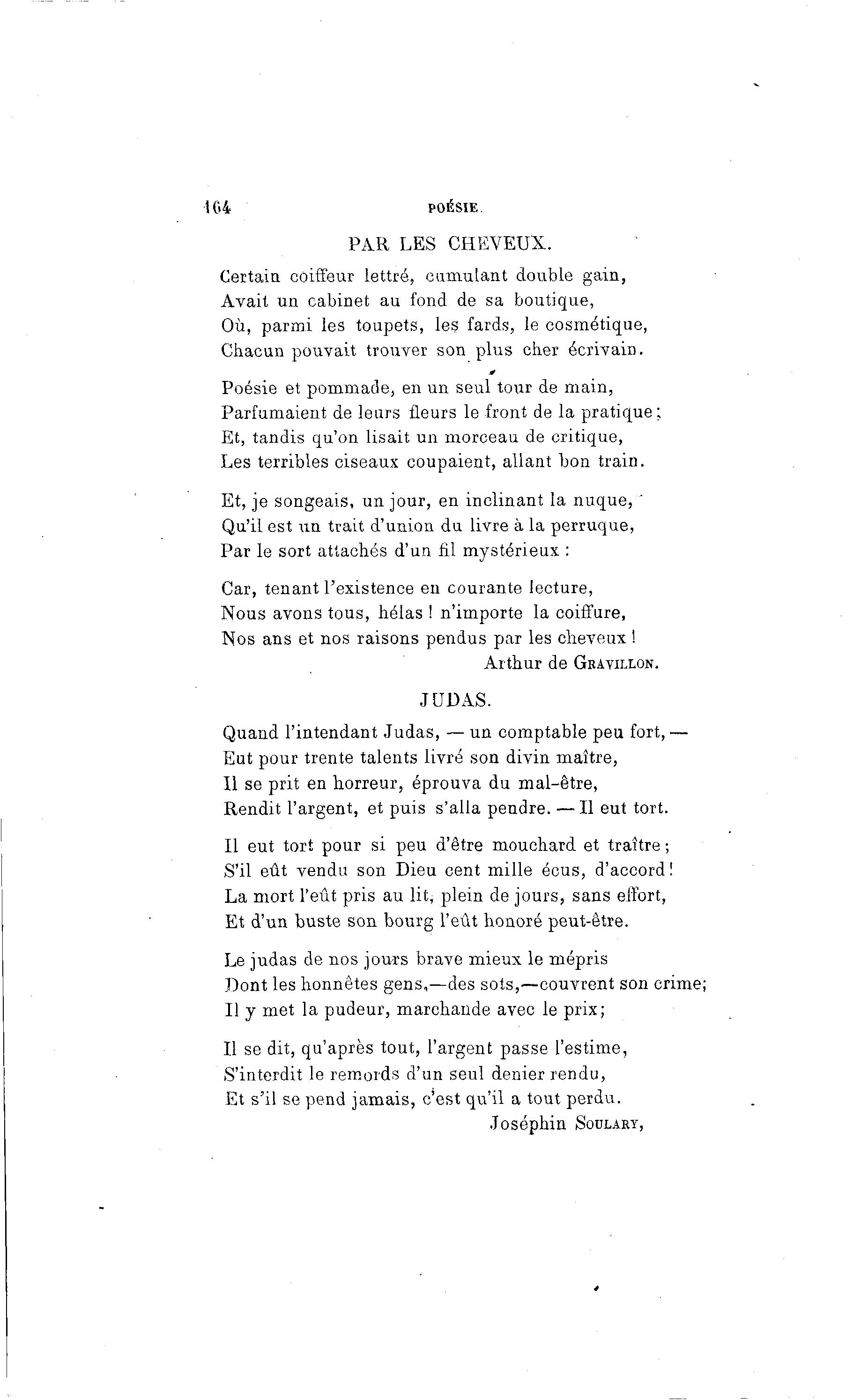 164 POÉSIE.

PAR LES CHEVEUX.

Certain coiffeur lettré, cumulant double gain,
Avait un cabinet au fond de sa boutique,
Où, parmi les toupets, les fards, le cosmétique,
Chacun pouvait trouver son plus cher écrivain.

Poésie et pommade, en un seul tour de main,
Parfumaient de leurs fleurs le front de la pratique;
Et, tandis qu'on lisait un morceau de critique,
Les terribles ciseaux coupaient, allant bon train.

Et, je songeais, un jour, en inclinant la nuque,
Qu'il est un trait d'union du livre à la perruque,
Par le sort attachés d'un fil mystérieux :

Car, tenant l'existence en courante lecture,
Nous avons tous, hélas ! n'importe la coiffure,
Nos ans et nos raisons pendus par les cheveux !

Arthur de GRAVILLON.

JUDAS.

Quand l'intendant Judas, — un comptable peu fort, —
Eut pour trente talents livré son divin maître,
Il se prit en horreur, éprouva du mal-être,
Rendit l'argent, et puis s'alla pendre. — Il eut tort.

Il eut tort pour si peu d'être mouchard et traître;
S'il eût vendu son Dieu cent mille écus, d'accord!
La mort l'eût pris au lit, plein de jours, sans effort,
Et d'un buste son bourg l'eût honoré peut-être.

Le judas de nos jours brave mieux le mépris
Dont les honnêtes gens,—des sots,—couvrent son crime;
Il y met la pudeur, marchande avec le prix;

Il se dit, qu'après tout, l'argent passe l'estime,
S'interdit le remords d'un seul denier rendu,
Et s'il se pend jamais, c'est qu'il a tout perdu.

Joséphin SOULARY,